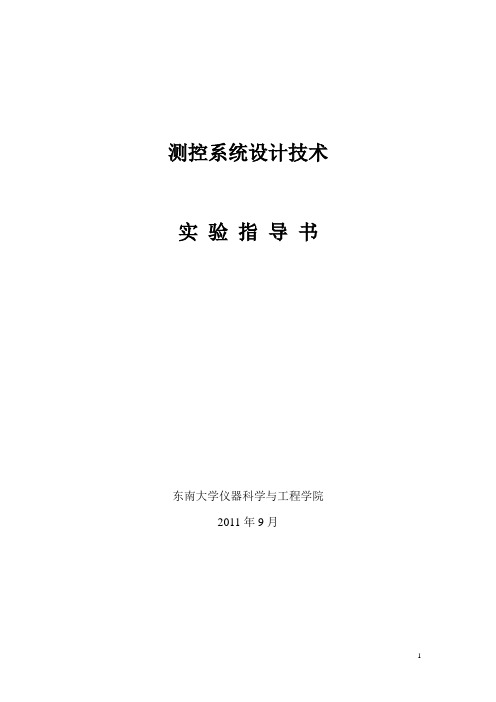 测控系统设计技术

实 验 指 导 书

东南大学仪器科学与工程学院

2011 年 9 月

1